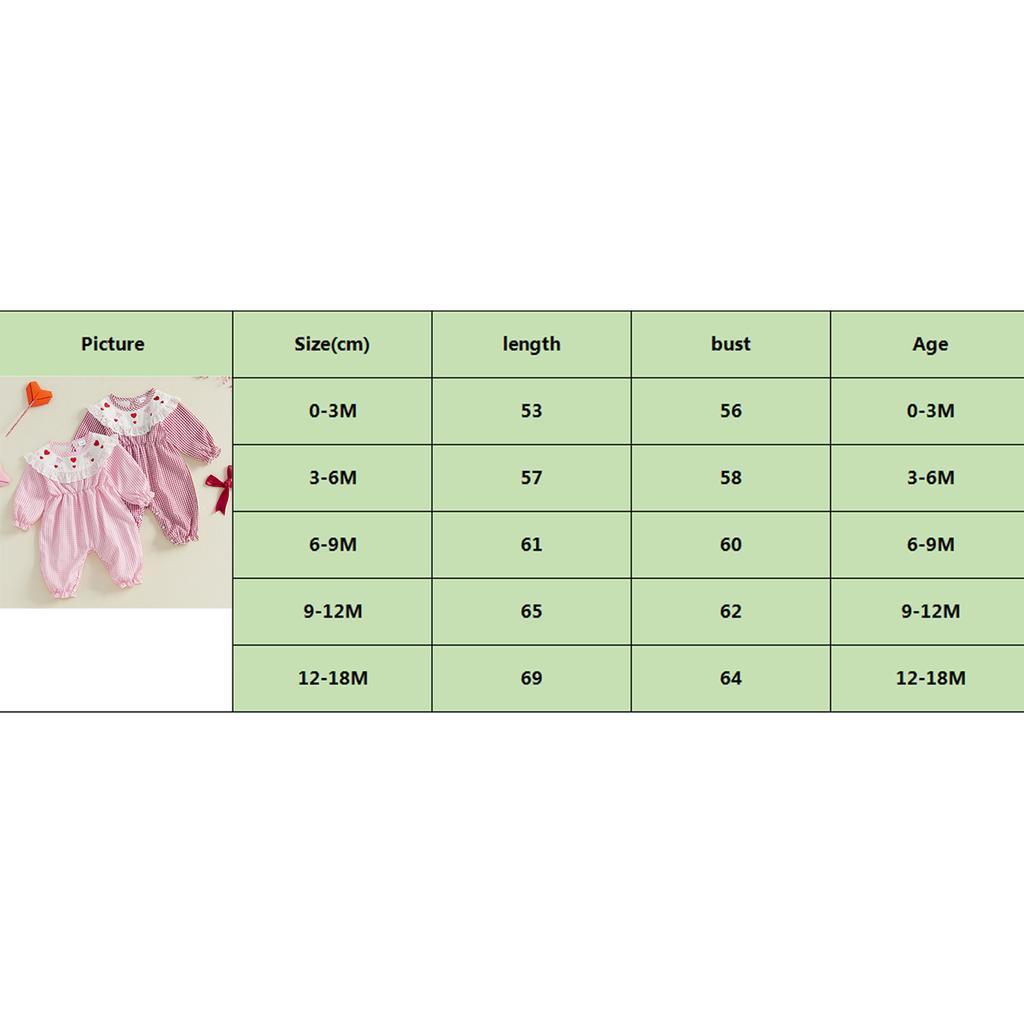 | Picture | Size(cm) | length | bust | Age |
|---|---|---|---|---|
| | 0-3M | 53 | 56 | 0-3M |
| | 3-6M | 57 | 58 | 3-6M |
| | 6-9M | 61 | 60 | 6-9M |
| | 9-12M | 65 | 62 | 9-12M |
| | 12-18M | 69 | 64 | 12-18M |